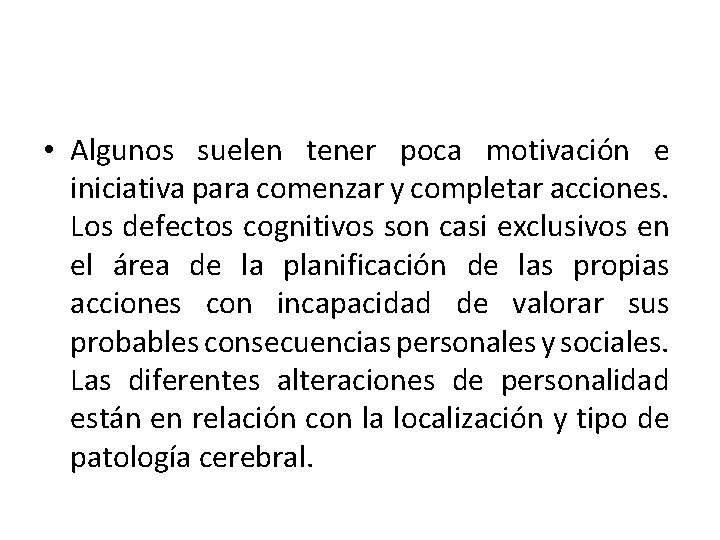 • Algunos suelen tener poca motivación e iniciativa para comenzar y completar acciones. Los defectos cognitivos son casi exclusivos en el área de la planificación de las propias acciones con incapacidad de valorar sus probables consecuencias personales y sociales. Las diferentes alteraciones de personalidad están en relación con la localización y tipo de patología cerebral.